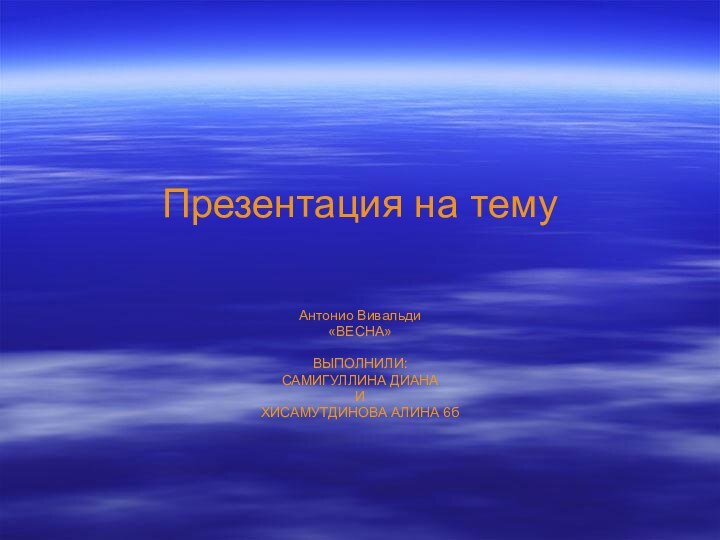 Презентация на тему

Антонио Вивальди
«ВЕСНА»

ВЫПОЛНИЛИ:
САМИГУЛЛИНА ДИАНА
И
ХИСАМУТДИНОВА АЛИНА 6б